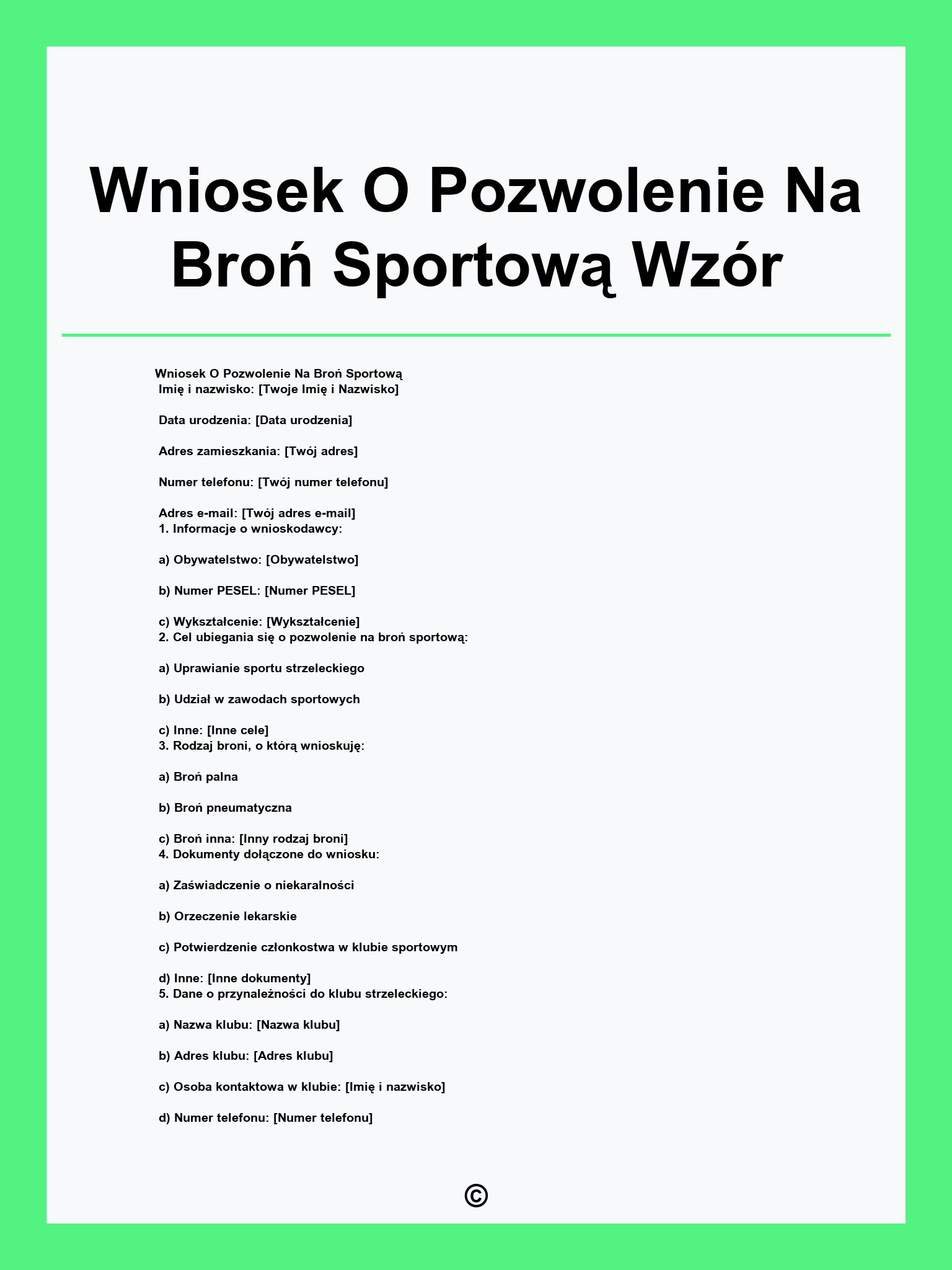 Wniosek O Pozwolenie Na Broń Sportową Wzór

Wniosek O Pozwolenie Na Broń Sportową
Imię i nazwisko: [Twoje Imię i Nazwisko]

Data urodzenia: [Data urodzenia]

Adres zamieszkania: [Twój adres]

Numer telefonu: [Twój numer telefonu]

Adres e-mail: [Twój adres e-mail]
1. Informacje o wnioskodawcy:

a) Obywatelstwo: [Obywatelstwo]

b) Numer PESEL: [Numer PESEL]

c) Wykształcenie: [Wykształcenie]
2. Cel ubiegania się o pozwolenie na broń sportową:

a) Uprawianie sportu strzeleckiego

b) Udział w zawodach sportowych

c) Inne: [Inne cele]
3. Rodzaj broni, o którą wnioskuję:

a) Broń palna

b) Broń pneumatyczna

c) Broń inna: [Inny rodzaj broni]
4. Dokumenty dołączone do wniosku:

a) Zaświadczenie o niekaralności

b) Orzeczenie lekarskie

c) Potwierdzenie członkostwa w klubie sportowym

d) Inne: [Inne dokumenty]
5. Dane o przynależności do klubu strzeleckiego:

a) Nazwa klubu: [Nazwa klubu]

b) Adres klubu: [Adres klubu]

c) Osoba kontaktowa w klubie: [Imię i nazwisko]

d) Numer telefonu: [Numer telefonu]

©